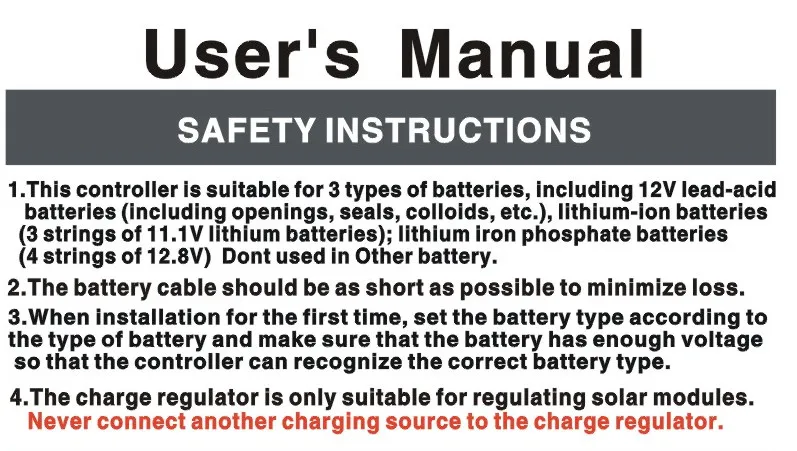 User's Manual

SAFETY INSTRUCTIONS

1.This controller is suitable for 3 types of batteries, including 12V lead-acid batteries (including openings, seals, colloids, etc.), lithium-ion batteries (3 strings of 11.1V lithium batteries); lithium iron phosphate batteries (4 strings of 12.8V) Dont used in Other battery.

2.The battery cable should be as short as possible to minimize loss.

3.When installation for the first time, set the battery type according to the type of battery and make sure that the battery has enough voltage so that the controller can recognize the correct battery type.

4.The charge regulator is only suitable for regulating solar modules. Never connect another charging source to the charge regulator.